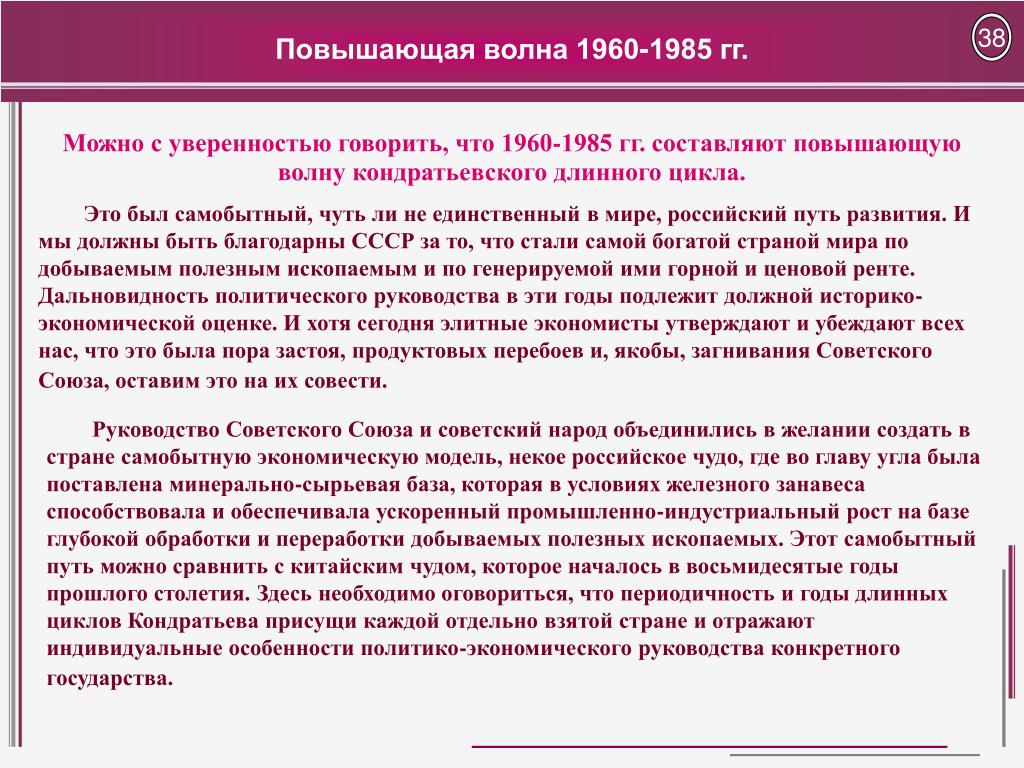 Повышающая волна 1960-1985 гг.

38

Можно с уверенностью говорить, что 1960-1985 гг. составляют повышающую волну кондратьевского длинного цикла.

Это был самобытный, чуть ли не единственный в мире, российский путь развития. И мы должны быть благодарны СССР за то, что стали самой богатой страной мира по добываемым полезным ископаемым и по генерируемой ими горной и ценовой ренте. Дальновидность политического руководства в эти годы подлежит должной историко-экономической оценке. И хотя сегодня элитные экономисты утверждают и убеждают всех нас, что это была пора застоя, продуктовых перебоев и, якобы, загнивания Советского Союза, оставим это на их совести.

Руководство Советского Союза и советский народ объединились в желании создать в стране самобытную экономическую модель, некое российское чудо, где во главу угла была поставлена минерально-сырьевая база, которая в условиях железного занавеса способствовала и обеспечивала ускоренный промышленно-индустриальный рост на базе глубокой обработки и переработки добываемых полезных ископаемых. Этот самобытный путь можно сравнить с китайским чудом, которое началось в восьмидесятые годы прошлого столетия. Здесь необходимо оговориться, что периодичность и годы длинных циклов Кондратьева присущи каждой отдельно взятой стране и отражают индивидуальные особенности политико-экономического руководства конкретного государства.